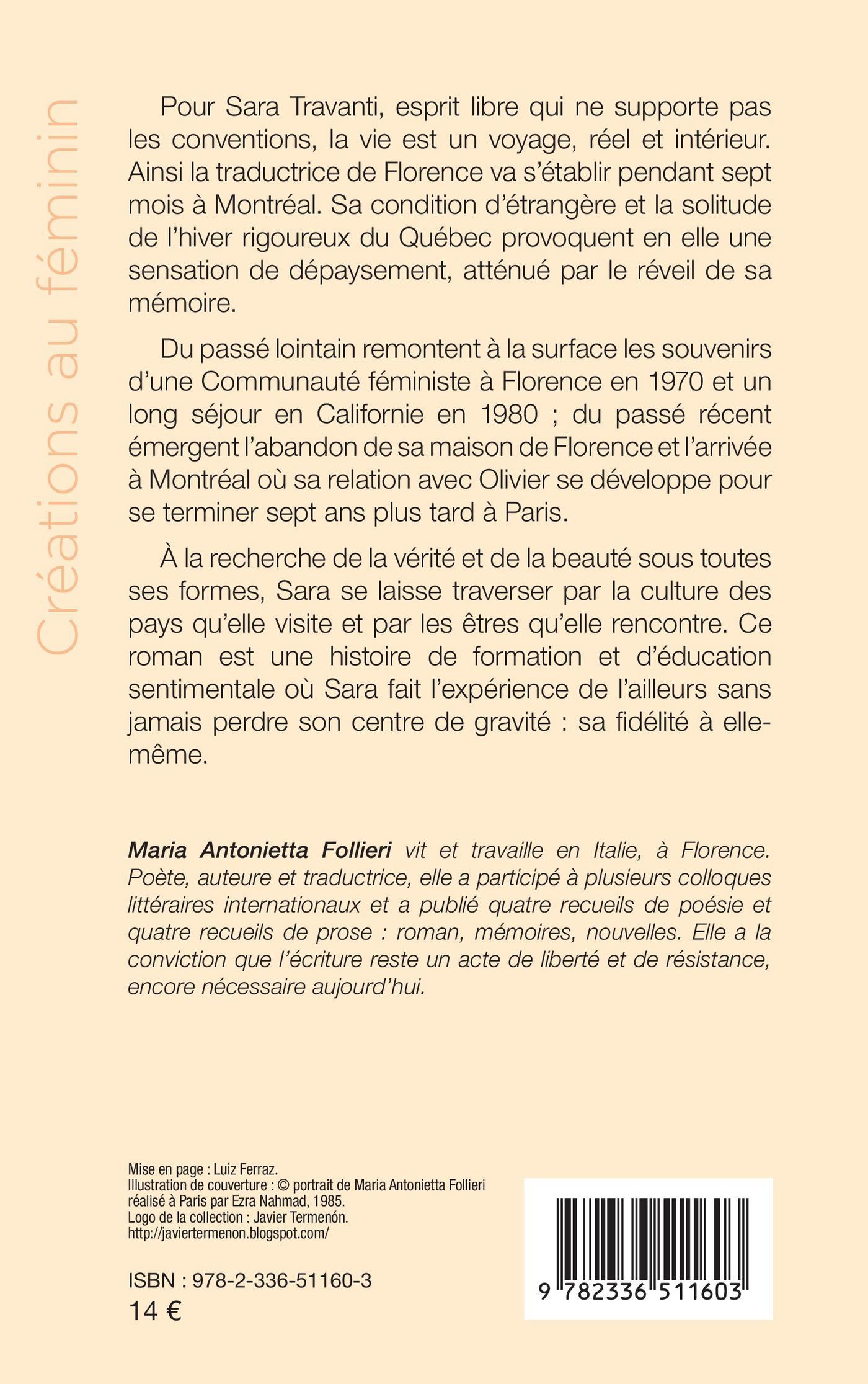 Créations au féminin

Pour Sara Travanti, esprit libre qui ne supporte pas les conventions, la vie est un voyage, réel et intérieur. Ainsi la traductrice de Florence va s'établir pendant sept mois à Montréal. Sa condition d'étrangère et la solitude de l'hiver rigoureux du Québec provoquent en elle une sensation de dépaysement, atténué par le réveil de sa mémoire.

Du passé lointain remontent à la surface les souvenirs d'une Communauté féministe à Florence en 1970 et un long séjour en Californie en 1980 ; du passé récent émergent l'abandon de sa maison de Florence et l'arrivée à Montréal où sa relation avec Olivier se développe pour se terminer sept ans plus tard à Paris.

À la recherche de la vérité et de la beauté sous toutes ses formes, Sara se laisse traverser par la culture des pays qu'elle visite et par les êtres qu'elle rencontre. Ce roman est une histoire de formation et d'éducation sentimentale où Sara fait l'expérience de l'ailleurs sans jamais perdre son centre de gravité : sa fidélité à elle-même.

Maria Antonietta Follieri vit et travaille en Italie, à Florence. Poète, auteure et traductrice, elle a participé à plusieurs colloques littéraires internationaux et a publié quatre recueils de poésie et quatre recueils de prose : roman, mémoires, nouvelles. Elle a la conviction que l'écriture reste un acte de liberté et de résistance, encore nécessaire aujourd'hui.

Mise en page : Luiz Ferraz.
Illustration de couverture : © portrait de Maria Antonietta Follieri réalisé à Paris par Ezra Nahmad, 1985.
Logo de la collection : Javier Termenón.
http://javiertermenon.blogspot.com/

ISBN : 978-2-336-51160-3
14 €

9 782336 511603